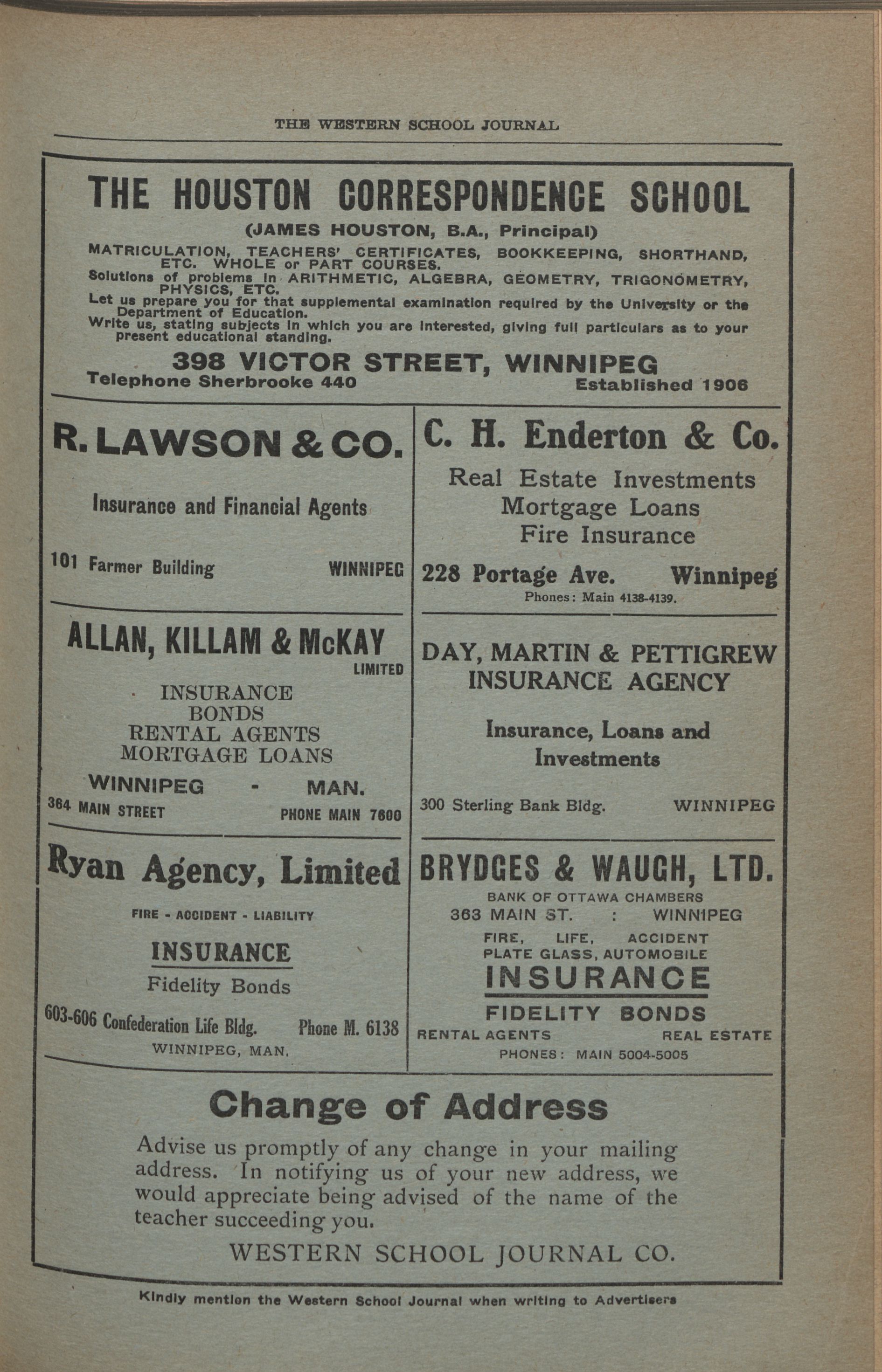 THE WESTERN SCHOOL JOURNAL

THE HOUSTON CORRESPONDENCE SCHOOL

(JAMES HOUSTON, B.A., Principal)

MATRICULATION, TEACHERS' CERTIFICATES, BOOKKEEPING, SHORTHAND, ETC. WHOLE or PART COURSES.

Solutions of problems in ARITHMETIC, ALGEBRA, GEOMETRY, TRIGONOMETRY, PHYSICS, ETC.

Let us prepare you for that supplemental examination required by the University or the Department of Education.

Write us, stating subjects in which you are interested, giving full particulars as to your present educational standing.

398 VICTOR STREET, WINNIPEG

Telephone Sherbrooke 440 Established 1906

R. LAWSON & CO.

Insurance and Financial Agents

101 Farmer Building WINNIPEG

ALLAN, KILLAM & McKAY LIMITED

INSURANCE
BONDS
RENTAL AGENTS
MORTGAGE LOANS

WINNIPEG - MAN.

364 MAIN STREET PHONE MAIN 7600

Ryan Agency, Limited

FIRE - ACCIDENT - LIABILITY

INSURANCE

Fidelity Bonds

603-606 Confederation Life Bldg. Phone M. 6138

WINNIPEG, MAN.

C. H. Enderton & Co.

Real Estate Investments
Mortgage Loans
Fire Insurance

228 Portage Ave. Winnipeg

Phones: Main 4138-4139.

DAY, MARTIN & PETTIGREW INSURANCE AGENCY

Insurance, Loans and Investments

300 Sterling Bank Bldg. WINNIPEG

BRYDGES & WAUGH, LTD.

BANK OF OTTAWA CHAMBERS

363 MAIN ST. : WINNIPEG

FIRE, LIFE, ACCIDENT
PLATE GLASS, AUTOMOBILE

INSURANCE

FIDELITY BONDS

RENTAL AGENTS REAL ESTATE

PHONES: MAIN 5004-5005

Change of Address

Advise us promptly of any change in your mailing address. In notifying us of your new address, we would appreciate being advised of the name of the teacher succeeding you.

WESTERN SCHOOL JOURNAL CO.

Kindly mention the Western School Journal when writing to Advertisers